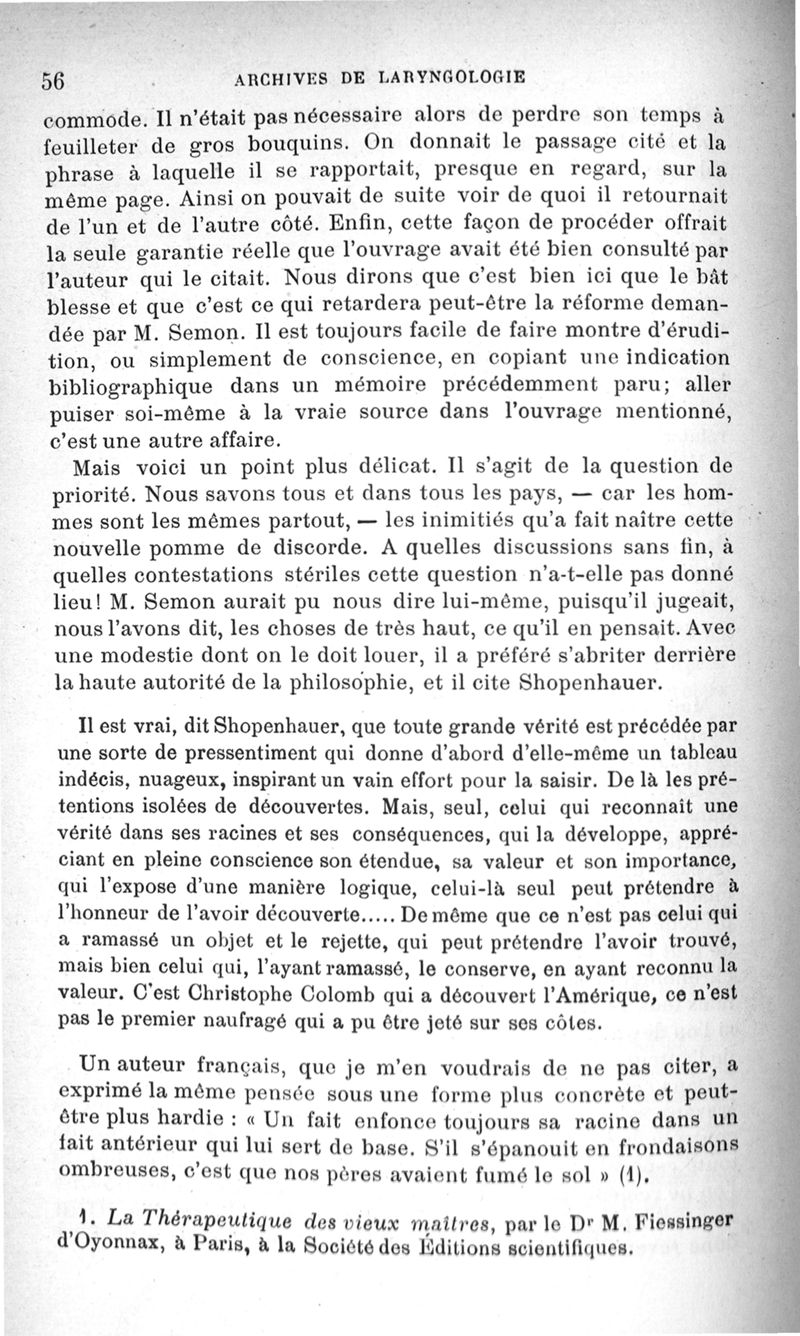 56 ARCHIVES DE LARYNGOLOGIE

commode. Il n'était pas nécessaire alors de perdre son temps à feuilleter de gros bouquins. On donnait le passage cité et la phrase à laquelle il se rapportait, presque en regard, sur la même page. Ainsi on pouvait de suite voir de quoi il retournait de l'un et de l'autre côté. Enfin, cette façon de procéder offrait la seule garantie réelle que l'ouvrage avait été bien consulté par l'auteur qui le citait. Nous dirons que c'est bien ici que le bât blesse et que c'est ce qui retardera peut-être la réforme demandée par M. Semon. Il est toujours facile de faire montre d'érudition, ou simplement de conscience, en copiant une indication bibliographique dans un mémoire précédemment paru; aller puiser soi-même à la vraie source dans l'ouvrage mentionné, c'est une autre affaire.

Mais voici un point plus délicat. Il s'agit de la question de priorité. Nous savons tous et dans tous les pays, — car les hommes sont les mêmes partout, — les inimitiés qu'a fait naître cette nouvelle pomme de discorde. A quelles discussions sans fin, à quelles contestations stériles cette question n'a-t-elle pas donné lieu! M. Semon aurait pu nous dire lui-même, puisqu'il jugeait, nous l'avons dit, les choses de très haut, ce qu'il en pensait. Avec une modestie dont on le doit louer, il a préféré s'abriter derrière la haute autorité de la philosophie, et il cite Shopenhauer.

Il est vrai, dit Shopenhauer, que toute grande vérité est précédée par une sorte de pressentiment qui donne d'abord d'elle-même un tableau indécis, nuageux, inspirant un vain effort pour la saisir. De là les prétentions isolées de découvertes. Mais, seul, celui qui reconnaît une vérité dans ses racines et ses conséquences, qui la développe, appréciant en pleine conscience son étendue, sa valeur et son importance, qui l'expose d'une manière logique, celui-là seul peut prétendre à l'honneur de l'avoir découverte..... De même que ce n'est pas celui qui a ramassé un objet et le rejette, qui peut prétendre l'avoir trouvé, mais bien celui qui, l'ayant ramassé, le conserve, en ayant reconnu la valeur. C'est Christophe Colomb qui a découvert l'Amérique, ce n'est pas le premier naufragé qui a pu être jeté sur ses côtes.

Un auteur français, que je m'en voudrais de ne pas citer, a exprimé la même pensée sous une forme plus concrète et peut-être plus hardie : « Un fait enfonce toujours sa racine dans un fait antérieur qui lui sert de base. S'il s'épanouit en frondaisons ombreuses, c'est que nos pères avaient fumé le sol » (1).

1. La Thérapeutique des vieux maîtres, par le Dr M. Fiessinger d'Oyonnax, à Paris, à la Société des Éditions scientifiques.